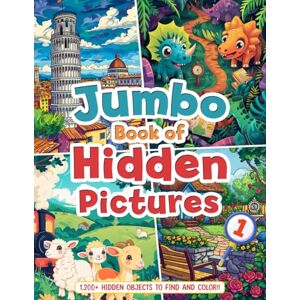 Jumbo
Book of
Hidden
Pictures

1

1,200+ HIDDEN OBJECTS TO FIND AND COLOR!!